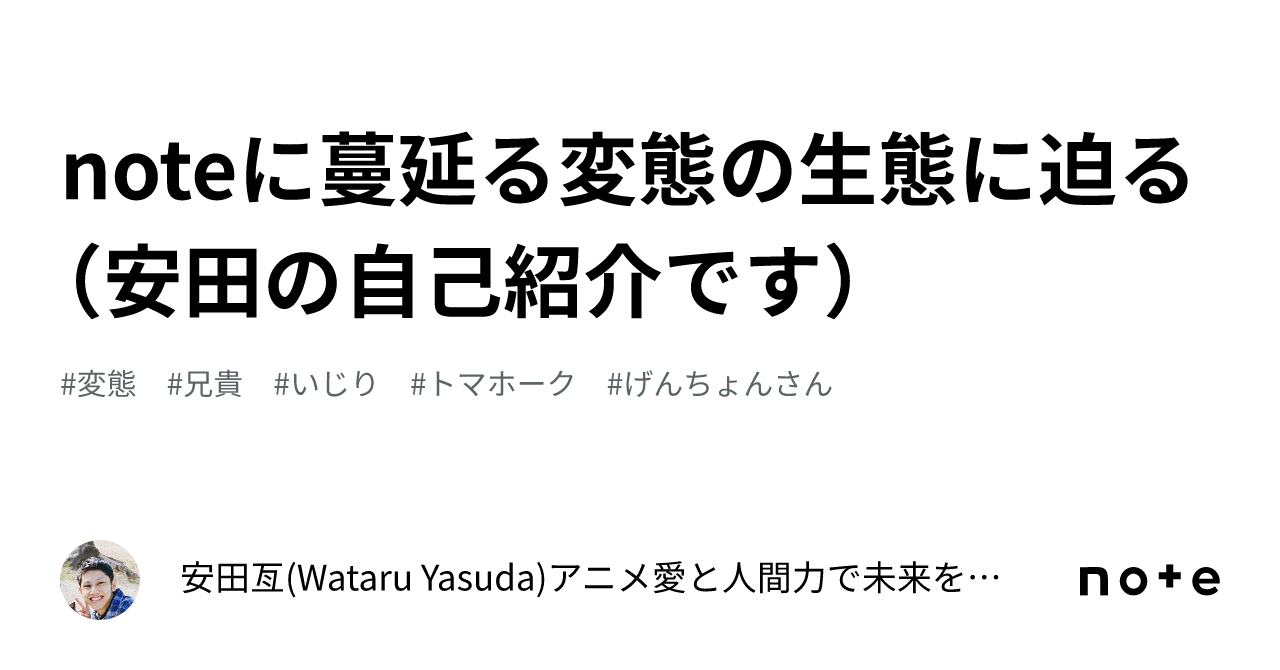 noteに蔓延る変態の生態に迫る（安田の自己紹介です）

#変態　#兄貴　#いじり　#トマホーク　#げんちょんさん

安田亙(Wataru Yasuda)アニメ愛と人間力で未来を…

note